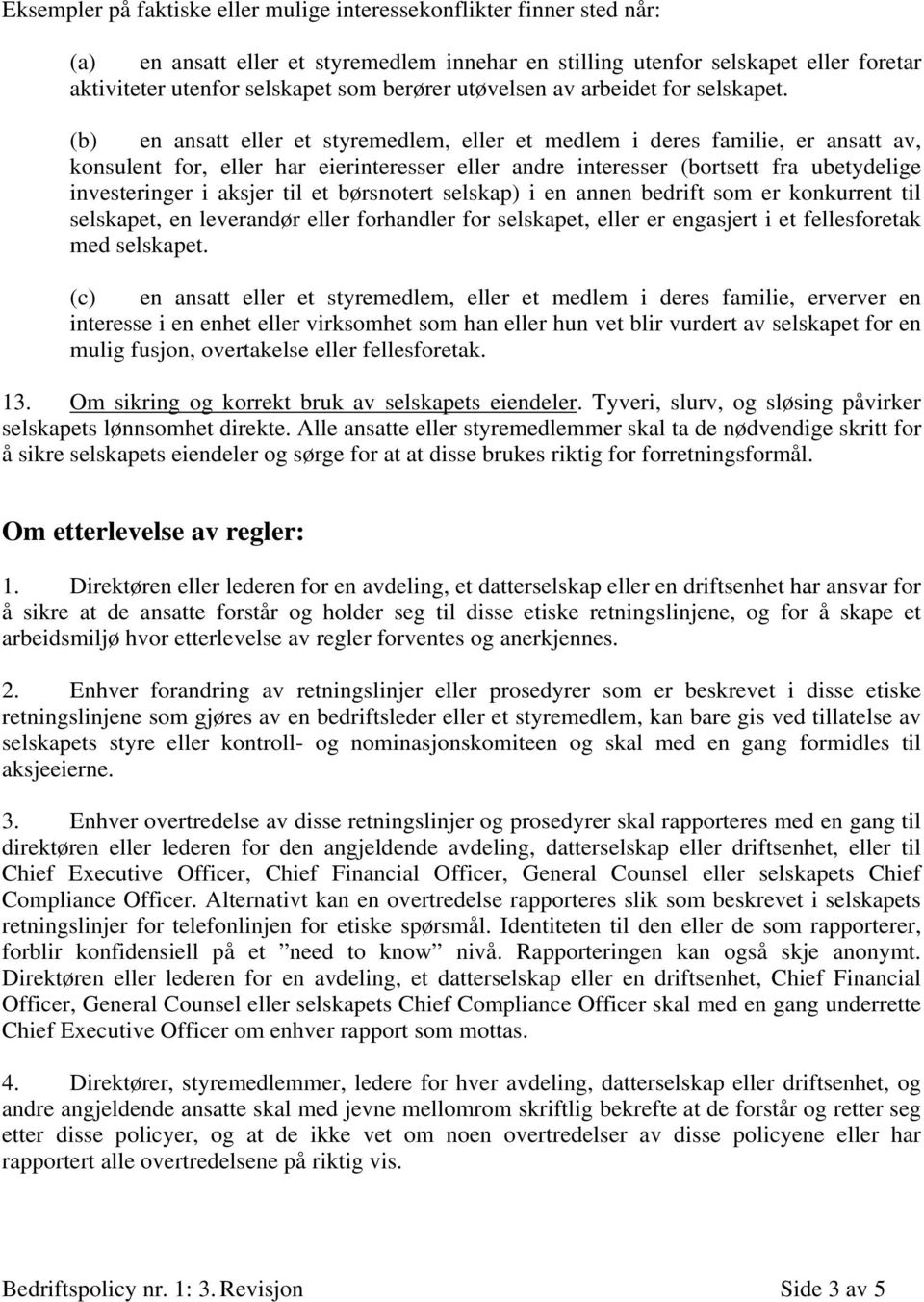 Eksempler på faktiske eller mulige interessekonflikter finner sted når:

(a) en ansatt eller et styremedlem innehar en stilling utenfor selskapet eller foretar aktiviteter utenfor selskapet som berører utøvelsen av arbeidet for selskapet.

(b) en ansatt eller et styremedlem, eller et medlem i deres familie, er ansatt av, konsulent for, eller har eierinteresser eller andre interesser (bortsett fra ubetydelige investeringer i aksjer til et børsnotert selskap) i en annen bedrift som er konkurrent til selskapet, en leverandør eller forhandler for selskapet, eller er engasjert i et fellesforetak med selskapet.

(c) en ansatt eller et styremedlem, eller et medlem i deres familie, erverver en interesse i en enhet eller virksomhet som han eller hun vet blir vurdert av selskapet for en mulig fusjon, overtakelse eller fellesforetak.

13. Om sikring og korrekt bruk av selskapets eiendeler. Tyveri, slurv, og sløsing påvirker selskapets lønnsomhet direkte. Alle ansatte eller styremedlemmer skal ta de nødvendige skritt for å sikre selskapets eiendeler og sørge for at at disse brukes riktig for forretningsformål.

Om etterlevelse av regler:

1. Direktøren eller lederen for en avdeling, et datterselskap eller en driftsenhet har ansvar for å sikre at de ansatte forstår og holder seg til disse etiske retningslinjene, og for å skape et arbeidsmiljø hvor etterlevelse av regler forventes og anerkjennes.

2. Enhver forandring av retningslinjer eller prosedyrer som er beskrevet i disse etiske retningslinjene som gjøres av en bedriftsleder eller et styremedlem, kan bare gis ved tillatelse av selskapets styre eller kontroll- og nominasjonskomiteen og skal med en gang formidles til aksjeeierne.

3. Enhver overtredelse av disse retningslinjer og prosedyrer skal rapporteres med en gang til direktøren eller lederen for den angjeldende avdeling, datterselskap eller driftsenhet, eller til Chief Executive Officer, Chief Financial Officer, General Counsel eller selskapets Chief Compliance Officer. Alternativt kan en overtredelse rapporteres slik som beskrevet i selskapets retningslinjer for telefonlinjen for etiske spørsmål. Identiteten til den eller de som rapporterer, forblir konfidensiell på et ”need to know” nivå. Rapporteringen kan også skje anonymt. Direktøren eller lederen for en avdeling, et datterselskap eller en driftsenhet, Chief Financial Officer, General Counsel eller selskapets Chief Compliance Officer skal med en gang underrette Chief Executive Officer om enhver rapport som mottas.

4. Direktører, styremedlemmer, ledere for hver avdeling, datterselskap eller driftsenhet, og andre angjeldende ansatte skal med jevne mellomrom skriftlig bekrefte at de forstår og retter seg etter disse policyer, og at de ikke vet om noen overtredelser av disse policyene eller har rapportert alle overtredelsene på riktig vis.

Bedriftspolicy nr. 1: 3. Revisjon Side 3 av 5